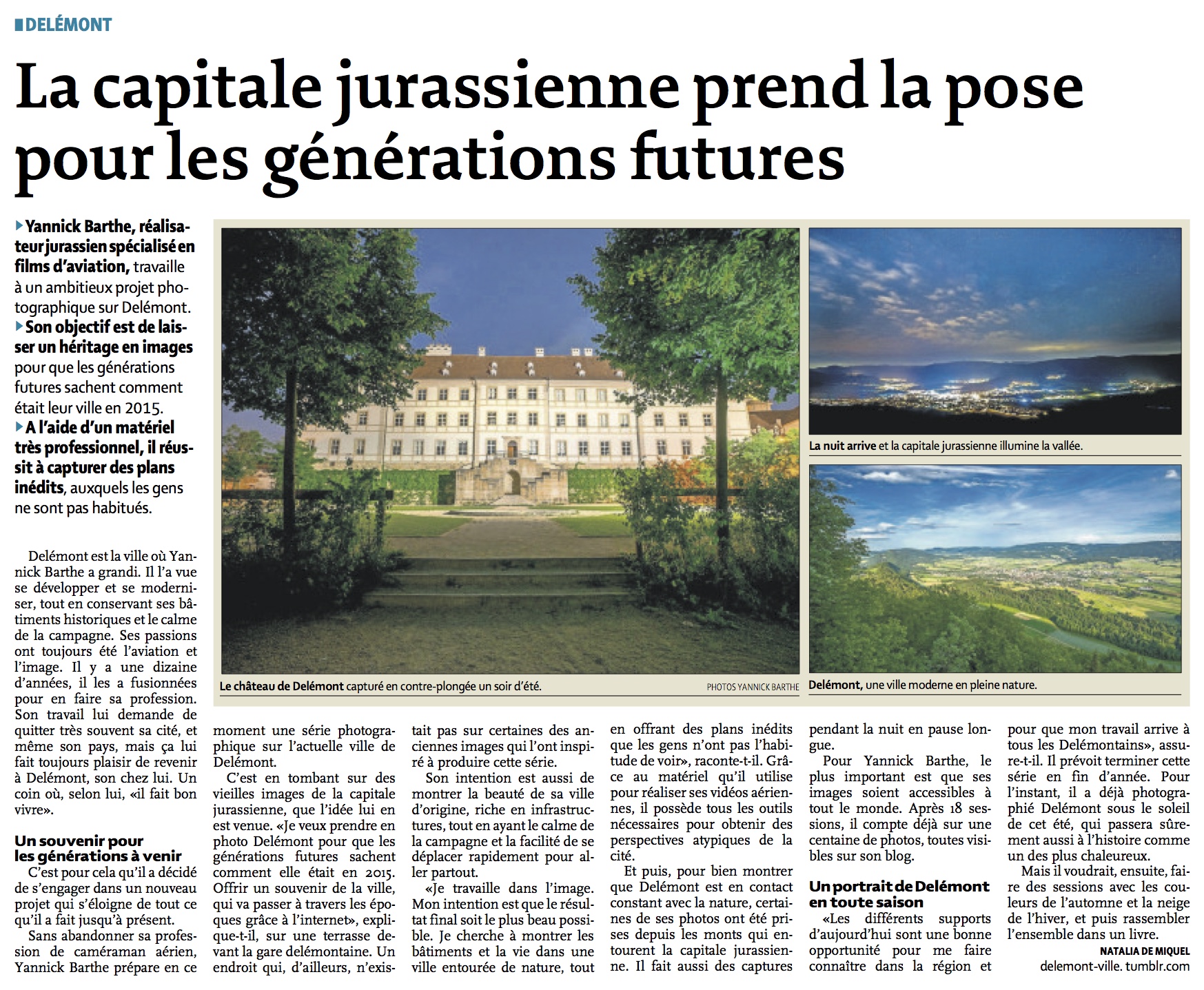 DELÉMONT

La capitale jurassienne prend la pose pour les générations futures

Yannick Barthe, réalisateur jurassien spécialisé en films d'aviation, travaille à un ambitieux projet photographique sur Delémont.
Son objectif est de laisser un héritage en images pour que les générations futures sachent comment était leur ville en 2015.
A l'aide d'un matériel très professionnel, il réussit à capturer des plans inédits, auxquels les gens ne sont pas habitués.

Le château de Delémont capturé en contre-plongée un soir d'été.

PHOTOS YANNICK BARTHE

La nuit arrive et la capitale jurassienne illumine la vallée.

Delémont, une ville moderne en pleine nature.

Delémont est la ville où Yannick Barthe a grandi. Il l'a vue se développer et se moderniser, tout en conservant ses bâtiments historiques et le calme de la campagne. Ses passions ont toujours été l'aviation et l'image. Il y a une dizaine d'années, il les a fusionnées pour en faire sa profession. Son travail lui demande de quitter très souvent sa cité, et même son pays, mais ça lui fait toujours plaisir de revenir à Delémont, son chez lui. Un coin où, selon lui, «il fait bon vivre».

Un souvenir pour les générations à venir

C'est pour cela qu'il a décidé de s'engager dans un nouveau projet qui s'éloigne de tout ce qu'il a fait jusqu'à présent.

Sans abandonner sa profession de caméraman aérien, Yannick Barthe prépare en ce moment une série photographique sur l'actuelle ville de Delémont.

C'est en tombant sur des vieilles images de la capitale jurassienne, que l'idée lui en est venue. «Je veux prendre en photo Delémont pour que les générations futures sachent comment elle était en 2015. Offrir un souvenir de la ville, qui va passer à travers les époques grâce à l'internet», explique-t-il, sur une terrasse devant la gare delémontaine. Un endroit qui, d'ailleurs, n'existait pas sur certaines des anciennes images qui l'ont inspiré à produire cette série.

Son intention est aussi de montrer la beauté de sa ville d'origine, riche en infrastructures, tout en ayant le calme de la campagne et la facilité de se déplacer rapidement pour aller partout.

«Je travaille dans l'image. Mon intention est que le résultat final soit le plus beau possible. Je cherche à montrer les bâtiments et la vie dans une ville entourée de nature, tout en offrant des plans inédits que les gens n'ont pas l'habitude de voir», raconte-t-il. Grâce au matériel qu'il utilise pour réaliser ses vidéos aériennes, il possède tous les outils nécessaires pour obtenir des perspectives atypiques de la cité.

Et puis, pour bien montrer que Delémont est en contact constant avec la nature, certaines de ses photos ont été prises depuis les monts qui entourent la capitale jurassienne. Il fait aussi des captures pendant la nuit en pause longue.

Pour Yannick Barthe, le plus important est que ses images soient accessibles à tout le monde. Après 18 sessions, il compte déjà sur une centaine de photos, toutes visibles sur son blog.

Un portrait de Delémont en toute saison

«Les différents supports d'aujourd'hui sont une bonne opportunité pour me faire connaître dans la région et pour que mon travail arrive à tous les Delémontains», assure-t-il. Il prévoit terminer cette série en fin d'année. Pour l'instant, il a déjà photographié Delémont sous le soleil de cet été, qui passera sûrement aussi à l'histoire comme un des plus chaleureux.

Mais il voudrait, ensuite, faire des sessions avec les couleurs de l'automne et la neige de l'hiver, et puis rassembler l'ensemble dans un livre.

NATALIA DE MIQUEL

delemont-ville. tumblr.com